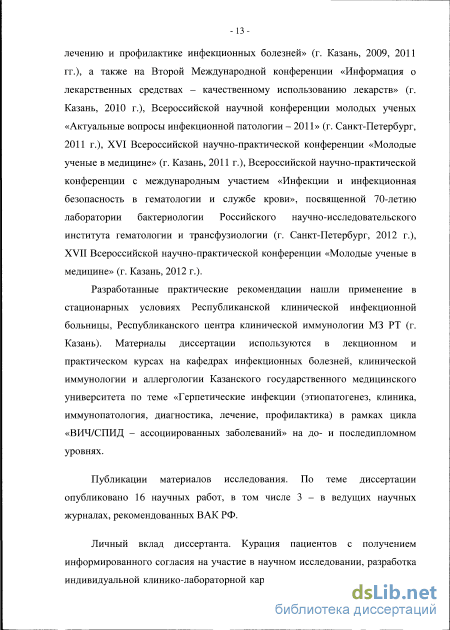 - 13 -

лечению и профилактике инфекционных болезней» (г. Казань, 2009, 2011 гг.), а также на Второй Международной конференции «Информация о лекарственных средствах – качественному использованию лекарств» (г. Казань, 2010 г.), Всероссийской научной конференции молодых ученых «Актуальные вопросы инфекционной патологии – 2011» (г. Санкт-Петербург, 2011 г.), XVI Всероссийской научно-практической конференции «Молодые ученые в медицине» (г. Казань, 2011 г.), Всероссийской научно-практической конференции с международным участием «Инфекции и инфекционная безопасность в гематологии и службе крови», посвященной 70-летию лаборатории бактериологии Российского научно-исследовательского института гематологии и трансфузиологии (г. Санкт-Петербург, 2012 г.), XVII Всероссийской научно-практической конференции «Молодые ученые в медицине» (г. Казань, 2012 г.).

Разработанные практические рекомендации нашли применение в стационарных условиях Республиканской клинической инфекционной больницы, Республиканского центра клинической иммунологии МЗ РТ (г. Казань). Материалы диссертации используются в лекционном и практическом курсах на кафедрах инфекционных болезней, клинической иммунологии и аллергологии Казанского государственного медицинского университета по теме «Герпетические инфекции (этиопатогенез, клиника, иммунопатология, диагностика, лечение, профилактика) в рамках цикла «ВИЧ/СПИД – ассоциированных заболеваний» на до- и последипломном уровнях.

Публикации материалов исследования. По теме диссертации опубликовано 16 научных работ, в том числе 3 – в ведущих научных журналах, рекомендованных ВАК РФ.

Личный вклад диссертанта. Курация пациентов с получением информированного согласия на участие в научном исследовании, разработка индивидуальной клинико-лабораторной кар

dsLib.net
библиотека диссертаций